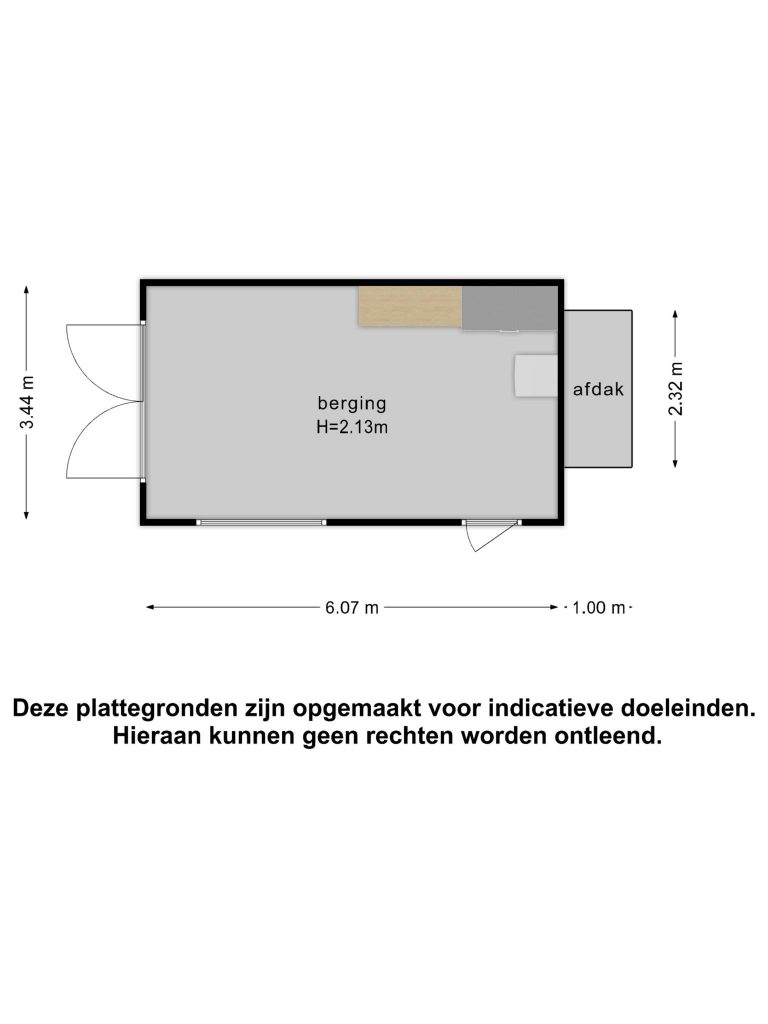 3.44 m

berging
H=2.13m

afdak

2.32 m

6.07 m

1.00 m

Deze plattegronden zijn opgemaakt voor indicatieve doeleinden. Hieraan kunnen geen rechten worden ontleend.